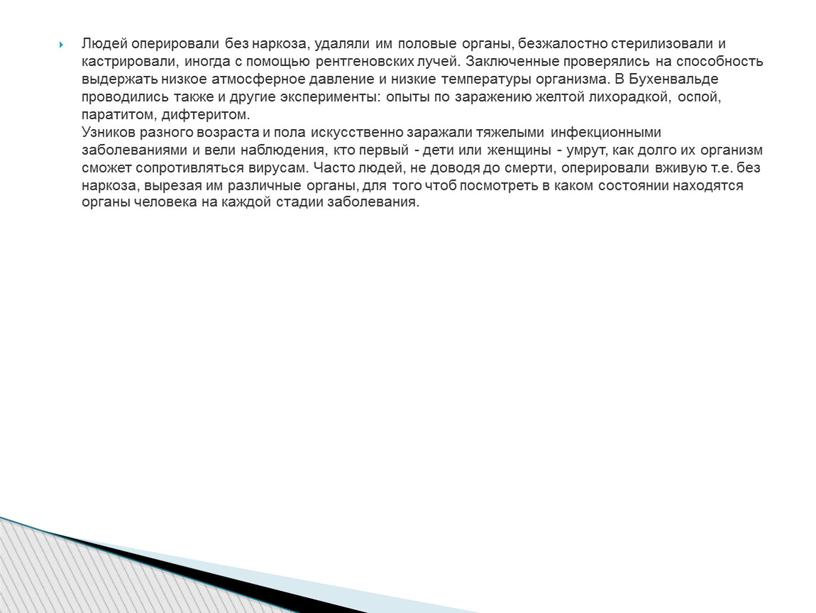 Людей оперировали без наркоза, удаляли им половые органы, безжалостно стерилизовали и кастрировали, иногда с помощью рентгеновских лучей. Заключенные проверялись на способность выдержать низкое атмосферное давление и низкие температуры организма. В Бухенвальде проводились также и другие эксперименты: опыты по заражению желтой лихорадкой, оспой, паратитом, дифтеритом.
Узников разного возраста и пола искусственно заражали тяжелыми инфекционными заболеваниями и вели наблюдения, кто первый - дети или женщины - умрут, как долго их организм сможет сопротивляться вирусам. Часто людей, не доводя до смерти, оперировали вживую т.е. без наркоза, вырезая им различные органы, для того чтоб посмотреть в каком состоянии находятся органы человека на каждой стадии заболевания.